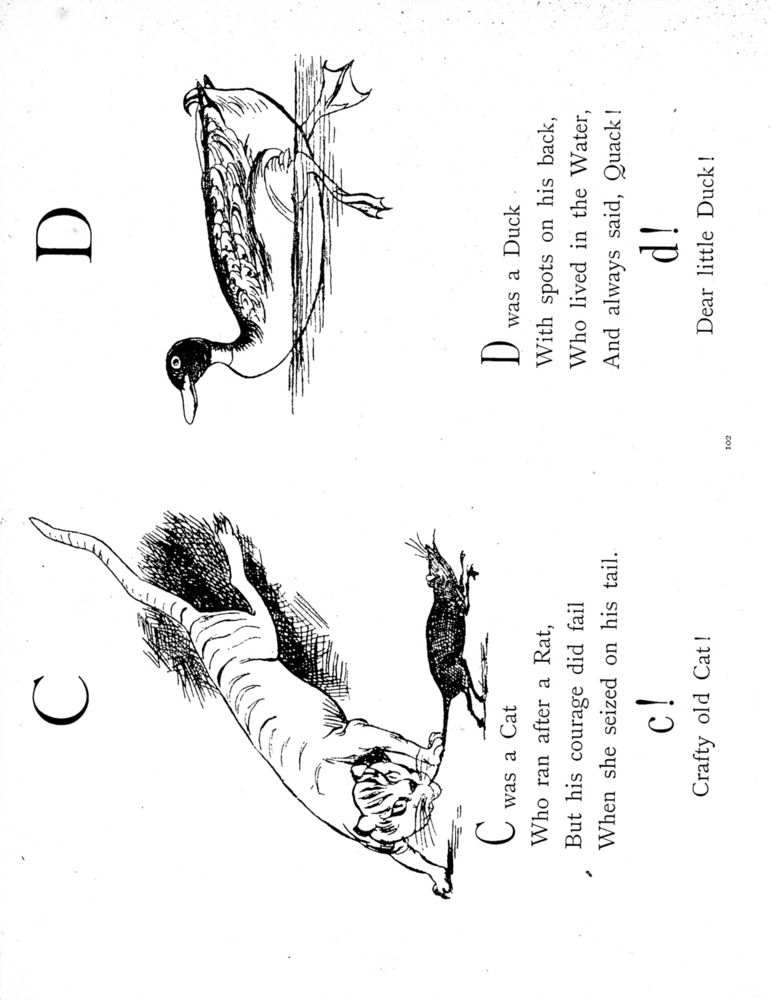 C

C was a Cat
Who ran after a Rat,
But his courage did fail
When she seized on his tail.

c!

Crafty old Cat!

D

D was a Duck
With spots on his back,
Who lived in the Water,
And always said, Quack!

d!

Dear little Duck!

102